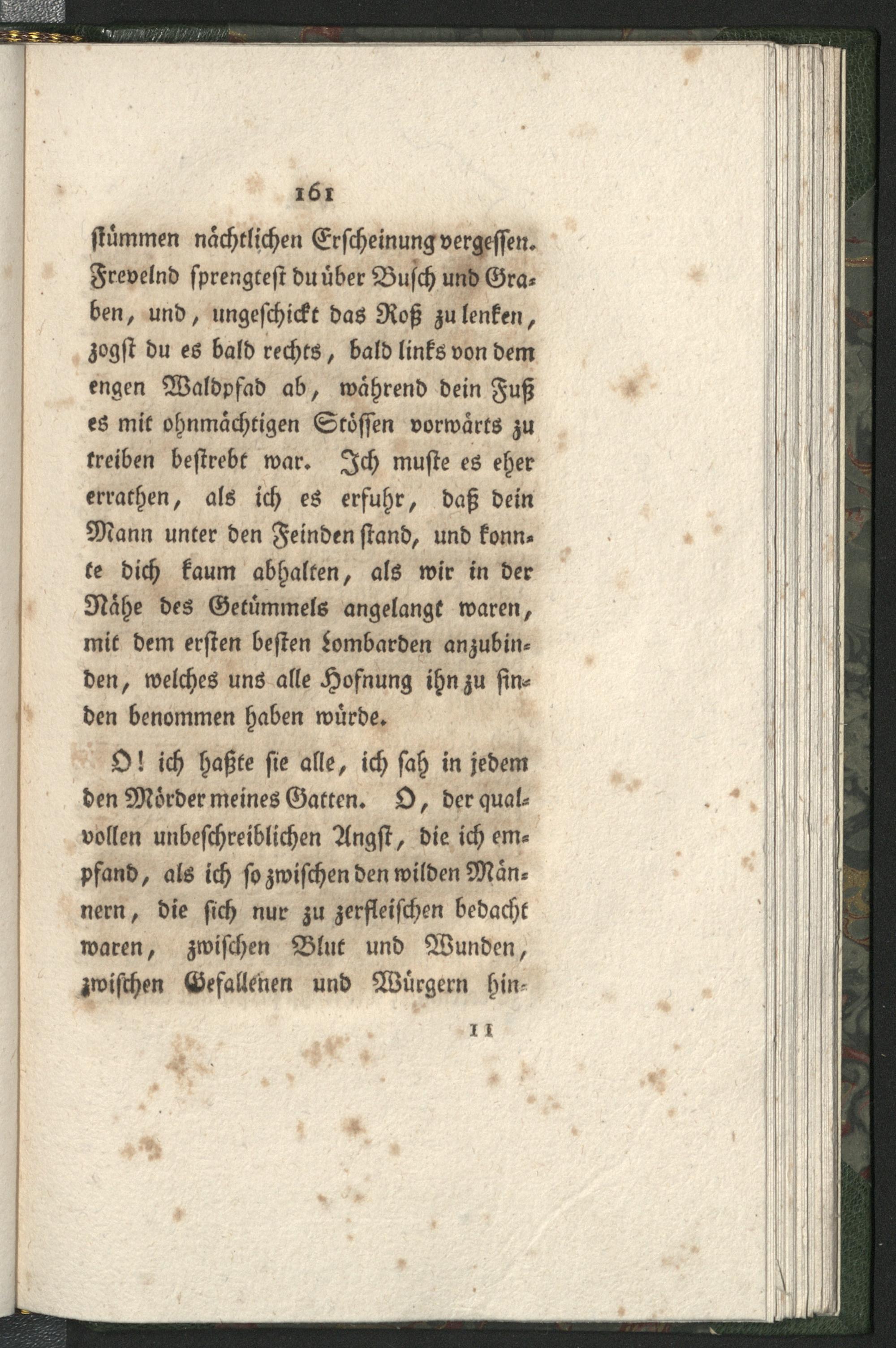 161

stummen nächtlichen Erscheinung vergessen. Frevelnd sprengtest du über Busch und Graben, und, ungeschickt das Roß zu lenken, zogst du es bald rechts, bald links von dem engen Waldpfad ab, während dein Fuß es mit ohnmächtigen Stössen vorwärts zu treiben bestrebt war. Ich muste es eher errathen, als ich es erfuhr, daß dein Mann unter den Feinden stand, und konnte dich kaum abhalten, als wir in der Nähe des Getümmels angelangt waren, mit dem ersten besten Lombarden anzubinden, welches uns alle Hofnung ihn zu finden benommen haben würde.

O! ich haßte sie alle, ich sah in jedem den Mörder meines Gatten. O, der qualvollen unbeschreiblichen Angst, die ich empfand, als ich so zwischen den wilden Männern, die sich nur zu zerfleischen bedacht waren, zwischen Blut und Wunden, zwischen Gefallenen und Würgern hin-

11